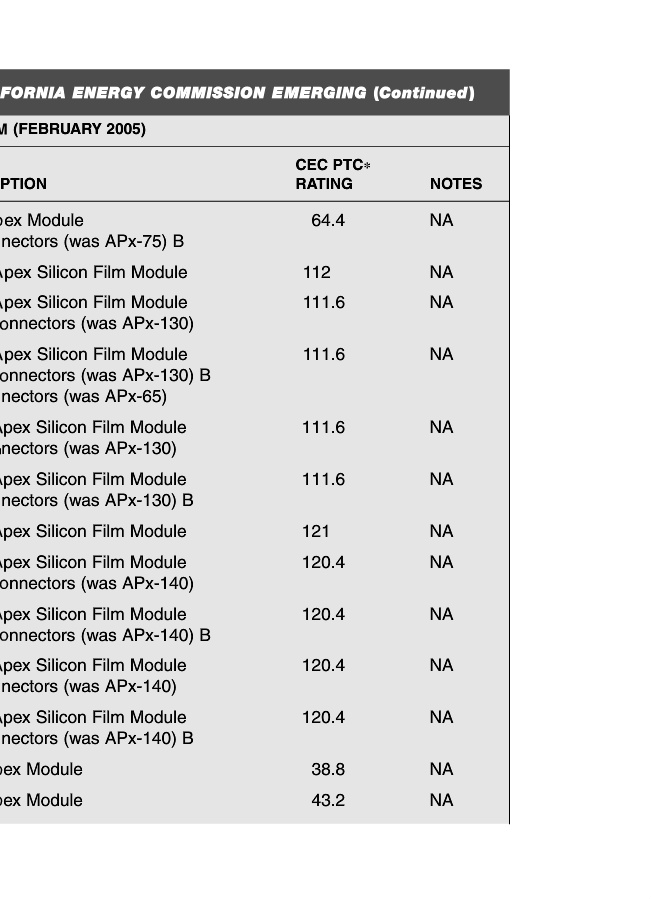 FORNIA ENERGY COMMISSION EMERGING (Continued)

M (FEBRUARY 2005)

| PTION | CEC PTC* RATING | NOTES |
|---|---|---|
| pex Module nectors (was APx-75) B | 64.4 | NA |
| Apex Silicon Film Module | 112 | NA |
| Apex Silicon Film Module onnectors (was APx-130) | 111.6 | NA |
| Apex Silicon Film Module onnectors (was APx-130) B nectors (was APx-65) | 111.6 | NA |
| Apex Silicon Film Module nectors (was APx-130) | 111.6 | NA |
| Apex Silicon Film Module nectors (was APx-130) B | 111.6 | NA |
| Apex Silicon Film Module | 121 | NA |
| Apex Silicon Film Module onnectors (was APx-140) | 120.4 | NA |
| Apex Silicon Film Module onnectors (was APx-140) B | 120.4 | NA |
| Apex Silicon Film Module nectors (was APx-140) | 120.4 | NA |
| Apex Silicon Film Module nectors (was APx-140) B | 120.4 | NA |
| pex Module | 38.8 | NA |
| pex Module | 43.2 | NA |